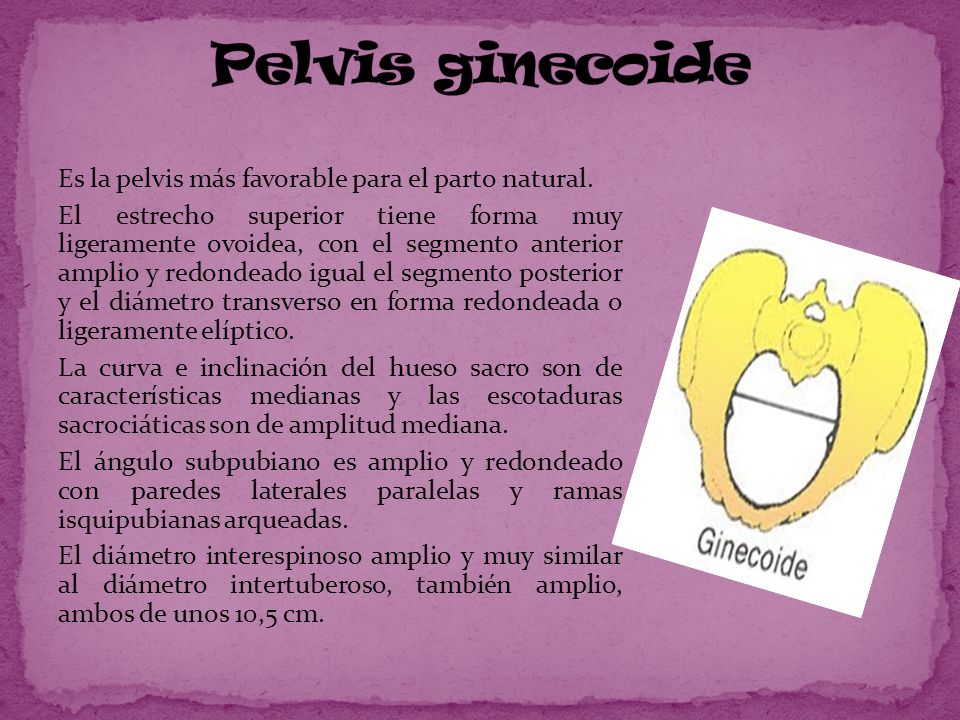 Pelvis ginecoide

Es la pelvis más favorable para el parto natural.

El estrecho superior tiene forma muy ligeramente ovoidea, con el segmento anterior amplio y redondeado igual el segmento posterior y el diámetro transverso en forma redondeada o ligeramente elíptico.

La curva e inclinación del hueso sacro son de características medianas y las escotaduras sacrociáticas son de amplitud mediana.

El ángulo subpubiano es amplio y redondeado con paredes laterales paralelas y ramas isquipubianas arqueadas.

El diámetro interespinoso amplio y muy similar al diámetro intertuberoso, también amplio, ambos de unos 10,5 cm.

Ginecoide